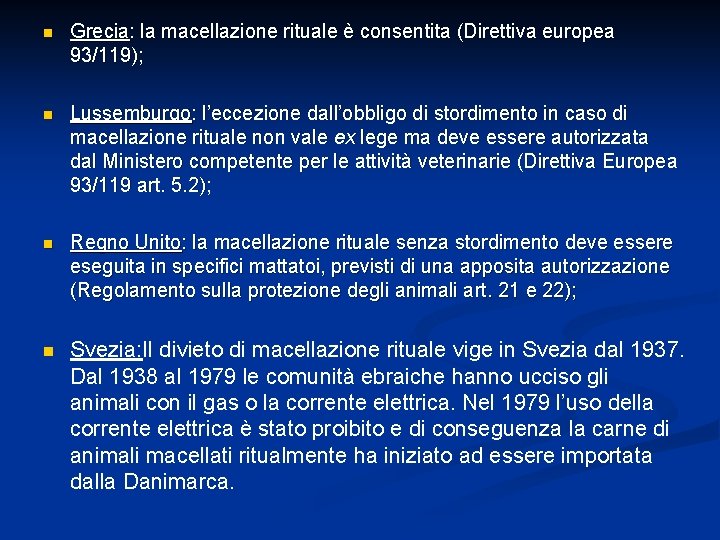 Grecia: la macellazione rituale è consentita (Direttiva europea 93/119);

Lussemburgo: l'eccezione dall'obbligo di stordimento in caso di macellazione rituale non vale ex lege ma deve essere autorizzata dal Ministero competente per le attività veterinarie (Direttiva Europea 93/119 art. 5.2);

Regno Unito: la macellazione rituale senza stordimento deve essere eseguita in specifici mattatoi, previsti di una apposita autorizzazione (Regolamento sulla protezione degli animali art. 21 e 22);

Svezia:Il divieto di macellazione rituale vige in Svezia dal 1937. Dal 1938 al 1979 le comunità ebraiche hanno ucciso gli animali con il gas o la corrente elettrica. Nel 1979 l'uso della corrente elettrica è stato proibito e di conseguenza la carne di animali macellati ritualmente ha iniziato ad essere importata dalla Danimarca.